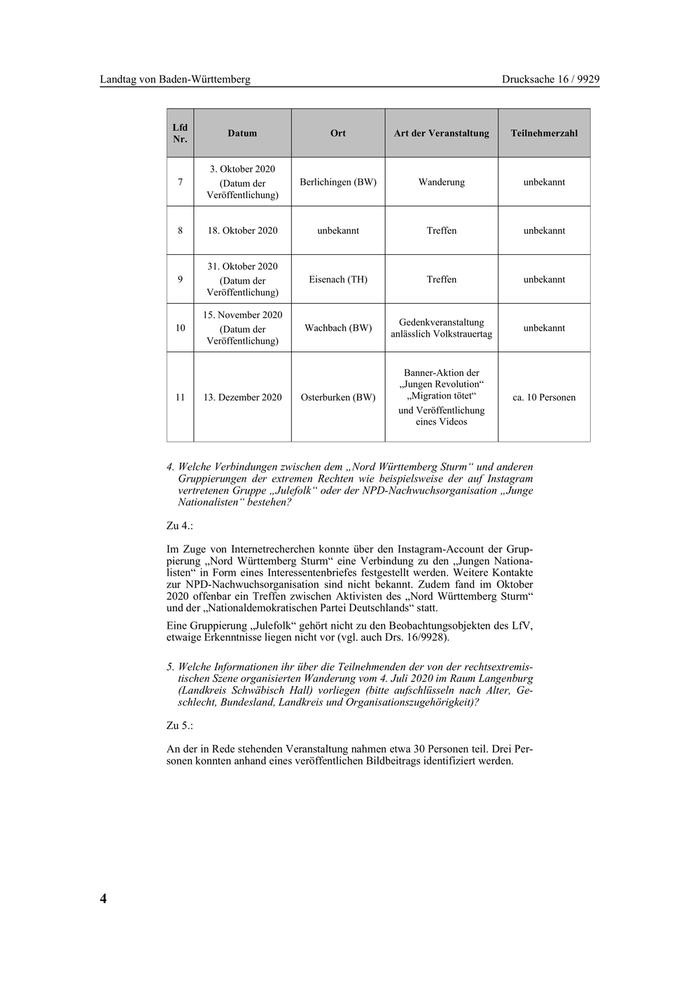 Landtag von Baden-Württemberg

Drucksache 16 / 9929

| Lfd Nr. | Datum | Ort | Art der Veranstaltung | Teilnehmerzahl |
|---|---|---|---|---|
| 7 | 3. Oktober 2020 (Datum der Veröffentlichung) | Berlichingen (BW) | Wanderung | unbekannt |
| 8 | 18. Oktober 2020 | unbekannt | Treffen | unbekannt |
| 9 | 31. Oktober 2020 (Datum der Veröffentlichung) | Eisenach (TH) | Treffen | unbekannt |
| 10 | 15. November 2020 (Datum der Veröffentlichung) | Wachbach (BW) | Gedenkveranstaltung anlässlich Volkstrauertag | unbekannt |
| 11 | 13. Dezember 2020 | Osterburken (BW) | Banner-Aktion der „Jungen Revolution“ „Migration tötet“ und Veröffentlichung eines Videos | ca. 10 Personen |

4. Welche Verbindungen zwischen dem „Nord Württemberg Sturm“ und anderen Gruppierungen der extremen Rechten wie beispielsweise der auf Instagram vertretenen Gruppe „Julefolk“ oder der NPD-Nachwuchsorganisation „Junge Nationalisten“ bestehen?

Zu 4.:

Im Zuge von Internetrecherchen konnte über den Instagram-Account der Gruppierung „Nord Württemberg Sturm“ eine Verbindung zu den „Jungen Nationalisten“ in Form eines Interessentenbriefes festgestellt werden. Weitere Kontakte zur NPD-Nachwuchsorganisation sind nicht bekannt. Zudem fand im Oktober 2020 offenbar ein Treffen zwischen Aktivisten des „Nord Württemberg Sturm“ und der „Nationaldemokratischen Partei Deutschlands“ statt.

Eine Gruppierung „Julefolk“ gehört nicht zu den Beobachtungsobjekten des LfV, etwaige Erkenntnisse liegen nicht vor (vgl. auch Drs. 16/9928).

5. Welche Informationen ihr über die Teilnehmenden der von der rechtsextremistischen Szene organisierten Wanderung vom 4. Juli 2020 im Raum Langenburg (Landkreis Schwäbisch Hall) vorliegen (bitte aufschlüsseln nach Alter, Geschlecht, Bundesland, Landkreis und Organisationszugehörigkeit)?

Zu 5.:

An der in Rede stehenden Veranstaltung nahmen etwa 30 Personen teil. Drei Personen konnten anhand eines veröffentlichen Bildbeitrags identifiziert werden.

4